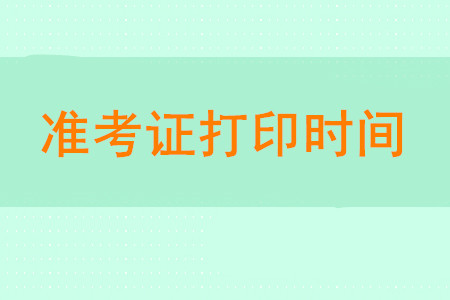 准考证打印时间